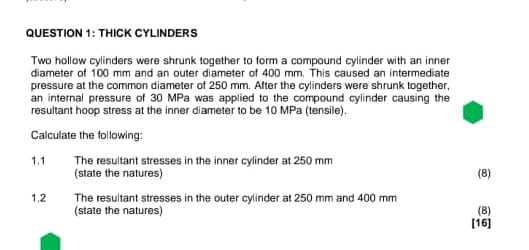 QUESTION 1: THICK CYLINDERS

Two hollow cylinders were shrunk together to form a compound cylinder with an inner diameter of 100 mm and an outer diameter of 400 mm. This caused an intermediate pressure at the common diameter of 250 mm. After the cylinders were shrunk together, an internal pressure of 30 MPa was applied to the compound cylinder causing the resultant hoop stress at the inner diameter to be 10 MPa (tensile).

Calculate the following:

1.1 The resultant stresses in the inner cylinder at 250 mm (state the natures) (8)

1.2 The resultant stresses in the outer cylinder at 250 mm and 400 mm (state the natures) (8)

[16]